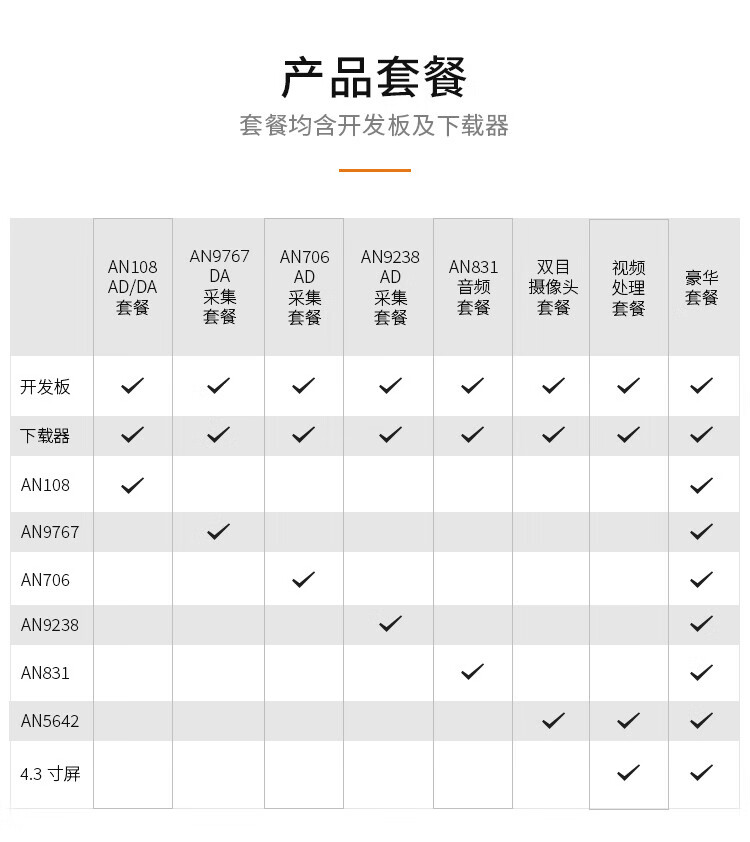 产品套餐

套餐均含开发板及下载器

| | AN108 AD/DA 套餐 | AN9767 DA 采集 套餐 | AN706 AD 采集 套餐 | AN9238 AD 采集 套餐 | AN831 音频 套餐 | 双目 摄像头 套餐 | 视频 处理 套餐 | 豪华 套餐 |
|---|---|---|---|---|---|---|---|---|
| 开发板 | ✓ | ✓ | ✓ | ✓ | ✓ | ✓ | ✓ | ✓ |
| 下载器 | ✓ | ✓ | ✓ | ✓ | ✓ | ✓ | ✓ | ✓ |
| AN108 | ✓ | | | | | | | ✓ |
| AN9767 | | ✓ | | | | | | ✓ |
| AN706 | | | ✓ | | | | | ✓ |
| AN9238 | | | | ✓ | | | | ✓ |
| AN831 | | | | | ✓ | | | ✓ |
| AN5642 | | | | | | ✓ | ✓ | ✓ |
| 4.3 寸屏 | | | | | | | ✓ | ✓ |